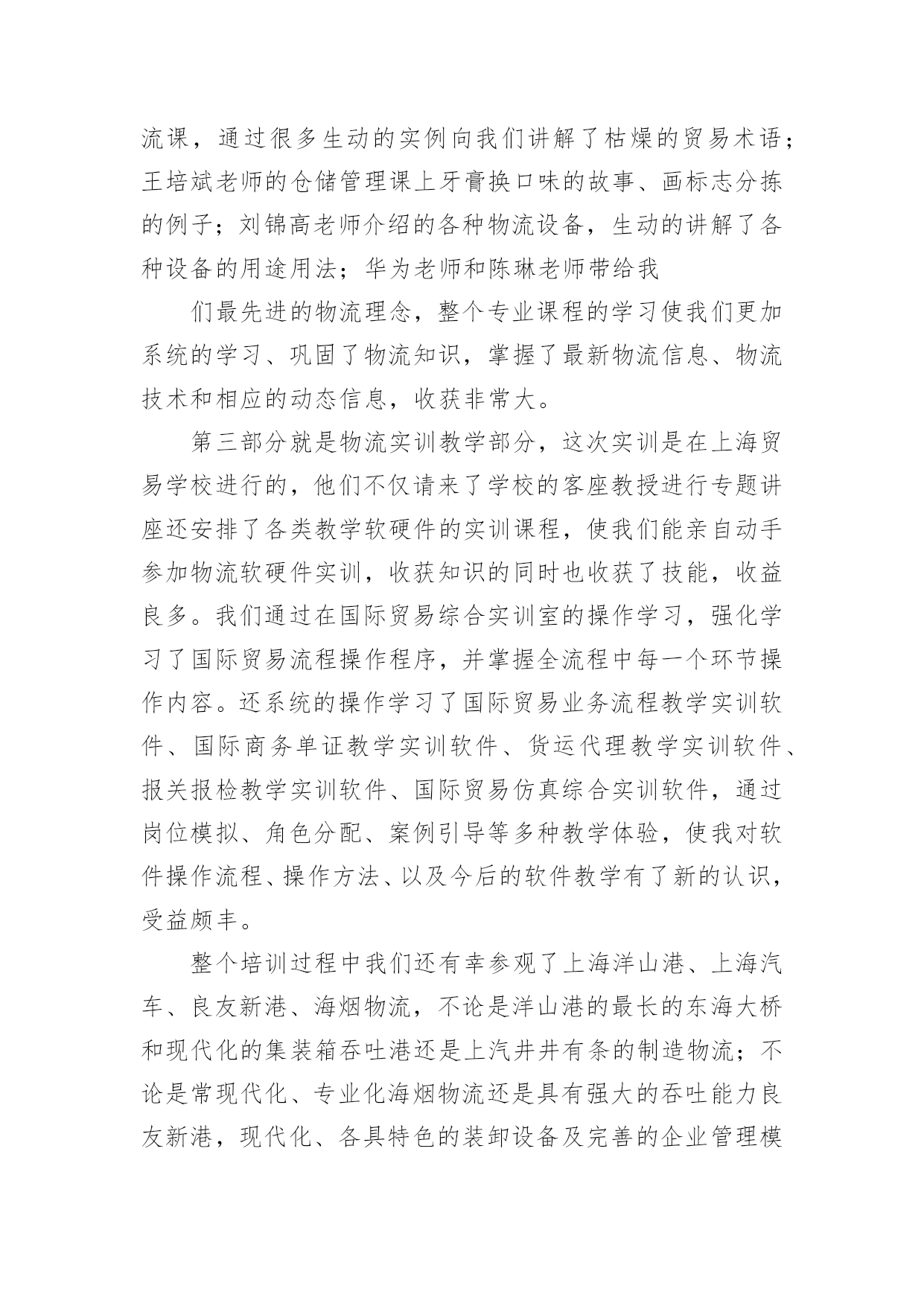 流课，通过很多生动的实例向我们讲解了枯燥的贸易术语；王培斌老师的仓储管理课上牙膏换口味的故事、画标志分拣的例子；刘锦高老师介绍的各种物流设备，生动的讲解了各种设备的用途用法；华为老师和陈琳老师带给我

们最先进的物流理念，整个专业课程的学习使我们更加系统的学习、巩固了物流知识，掌握了最新物流信息、物流技术和相应的动态信息，收获非常大。

第三部分就是物流实训教学部分，这次实训是在上海贸易学校进行的，他们不仅请来了学校的客座教授进行专题讲座还安排了各类教学软硬件的实训课程，使我们能亲自动手参加物流软硬件实训，收获知识的同时也收获了技能，收益良多。我们通过在国际贸易综合实训室的操作学习，强化学习了国际贸易流程操作程序，并掌握全流程中每一个环节操作内容。还系统的操作学习了国际贸易业务流程教学实训软件、国际商务单证教学实训软件、货运代理教学实训软件、报关报检教学实训软件、国际贸易仿真综合实训软件，通过岗位模拟、角色分配、案例引导等多种教学体验，使我对软件操作流程、操作方法、以及今后的软件教学有了新的认识，受益颇丰。

整个培训过程中我们还有幸参观了上海洋山港、上海汽车、良友新港、海烟物流，不论是洋山港的最长的东海大桥和现代化的集装箱吞吐港还是上汽井井有条的制造物流；不论是常现代化、专业化海烟物流还是具有强大的吞吐能力良友新港，现代化、各具特色的装卸设备及完善的企业管理模